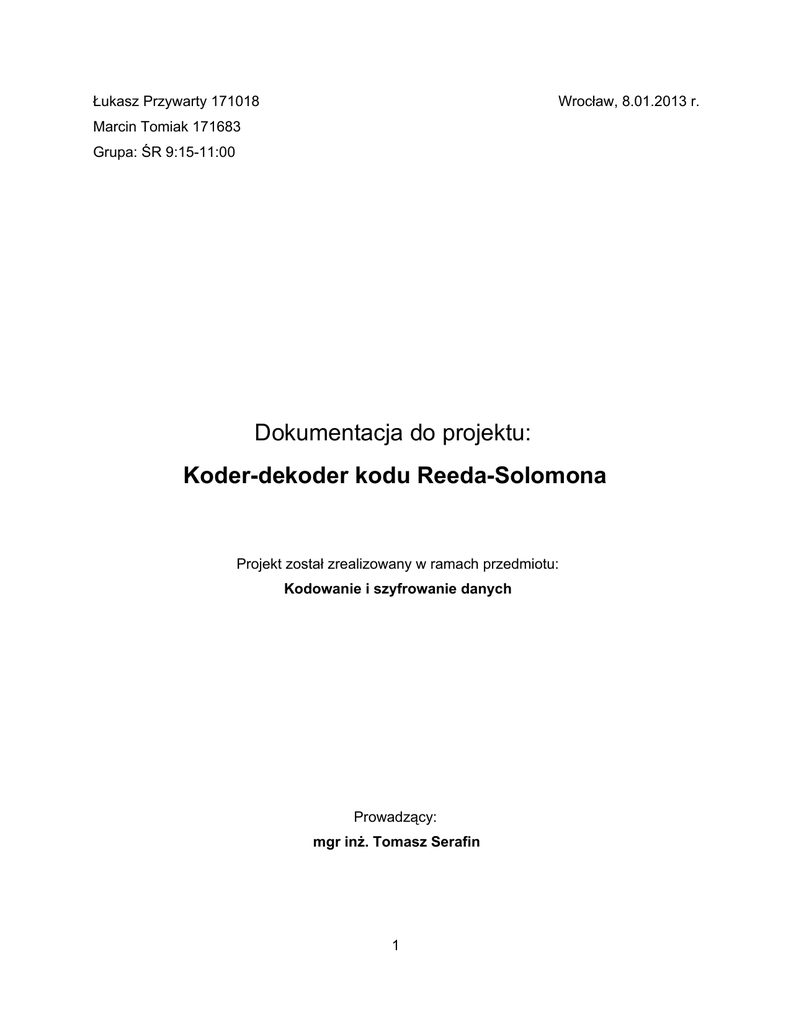 Łukasz Przywarty 171018

Wrocław, 8.01.2013 r.

Marcin Tomiak 171683
Grupa: ŚR 9:15-11:00

Dokumentacja do projektu:
Koder-dekoder kodu Reeda-Solomona

Projekt został zrealizowany w ramach przedmiotu:
Kodowanie i szyfrowanie danych

Prowadzący:
mgr inż. Tomasz Serafin

1